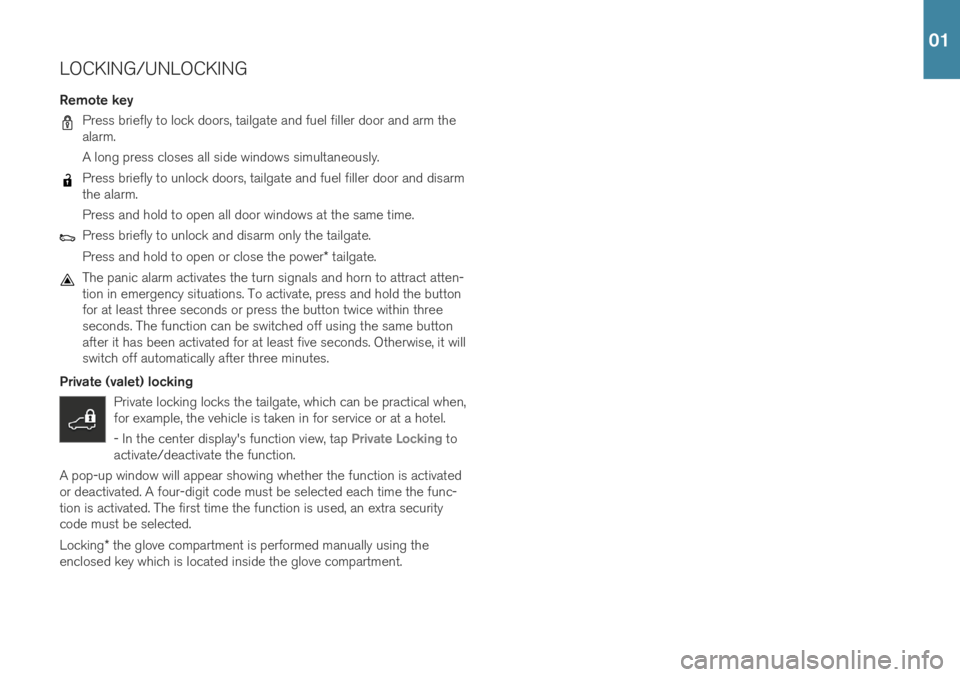 01

LOCKING/UNLOCKING

Remote key

Press briefly to lock doors, tailgate and fuel filler door and arm the alarm.

A long press closes all side windows simultaneously.

Press briefly to unlock doors, tailgate and fuel filler door and disarm the alarm.

Press and hold to open all door windows at the same time.

Press briefly to unlock and disarm only the tailgate.

Press and hold to open or close the power* tailgate.

The panic alarm activates the turn signals and horn to attract attention in emergency situations. To activate, press and hold the button for at least three seconds or press the button twice within three seconds. The function can be switched off using the same button after it has been activated for at least five seconds. Otherwise, it will switch off automatically after three minutes.

Private (valet) locking

Private locking locks the tailgate, which can be practical when, for example, the vehicle is taken in for service or at a hotel.

- In the center display's function view, tap Private Locking to activate/deactivate the function.

A pop-up window will appear showing whether the function is activated or deactivated. A four-digit code must be selected each time the function is activated. The first time the function is used, an extra security code must be selected.

Locking* the glove compartment is performed manually using the enclosed key which is located inside the glove compartment.

carmanualsonline.info